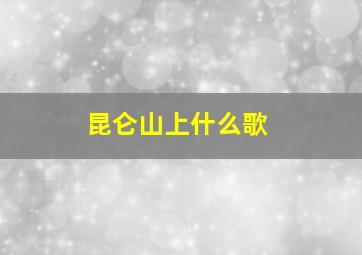 昆仑山上什么歌